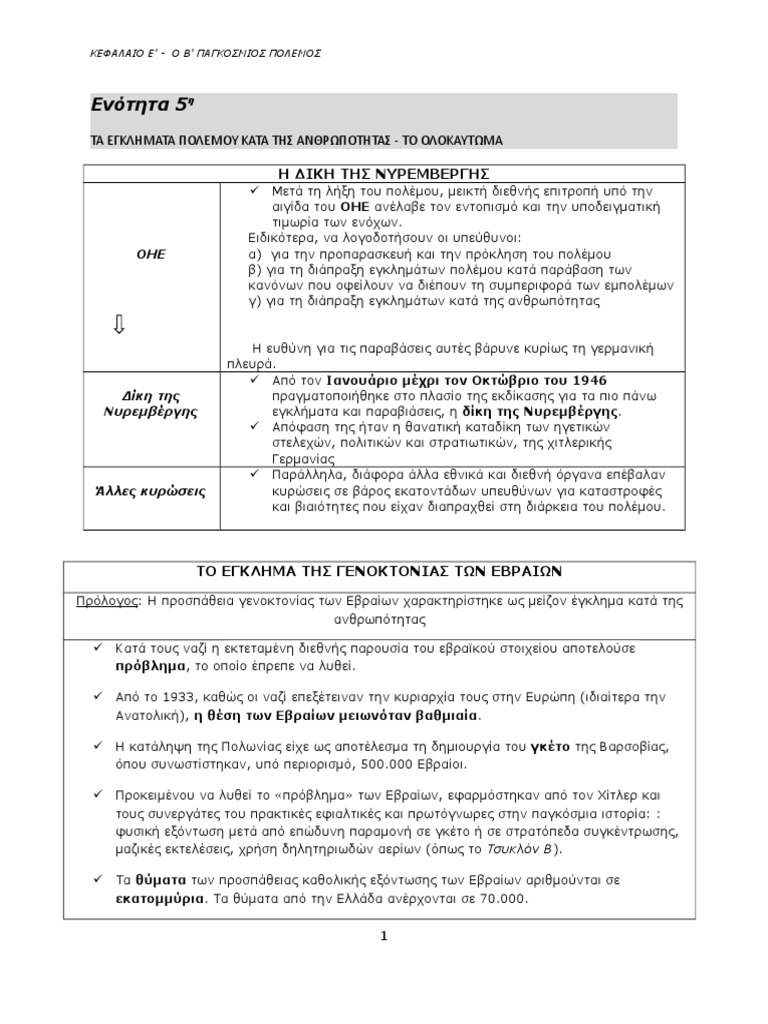 ΚΕΦΑΛΑΙΟ Ε' - Ο Β' ΠΑΓΚΟΣΜΙΟΣ ΠΟΛΕΜΟΣ

Ενότητα 5η

ΤΑ ΕΓΚΛΗΜΑΤΑ ΠΟΛΕΜΟΥ ΚΑΤΑ ΤΗΣ ΑΝΘΡΩΠΟΤΗΤΑΣ - ΤΟ ΟΛΟΚΑΥΤΩΜΑ

| Η ΔΙΚΗ ΤΗΣ ΝΥΡΕΜΒΕΡΓΗΣ | |
|---|---|
| ΟΗΕ ⇩ | ✓ Μετά τη λήξη του πολέμου, μεικτή διεθνής επιτροπή υπό την αιγίδα του ΟΗΕ ανέλαβε τον εντοπισμό και την υποδειγματική τιμωρία των ενόχων. Ειδικότερα, να λογοδοτήσουν οι υπεύθυνοι: α) για την προπαρασκευή και την πρόκληση του πολέμου β) για τη διάπραξη εγκλημάτων πολέμου κατά παράβαση των κανόνων που οφείλουν να διέπουν τη συμπεριφορά των εμπολέμων γ) για τη διάπραξη εγκλημάτων κατά της ανθρωπότητας Η ευθύνη για τις παραβάσεις αυτές βάρυνε κυρίως τη γερμανική πλευρά. |
| Δίκη της Νυρεμβέργης | ✓ Από τον Ιανουάριο μέχρι τον Οκτώβριο του 1946 πραγματοποιήθηκε στο πλαίσιο της εκδίκασης για τα πιο πάνω εγκλήματα και παραβιάσεις, η δίκη της Νυρεμβέργης. ✓ Απόφαση της ήταν η θανατική καταδίκη των ηγετικών στελεχών, πολιτικών και στρατιωτικών, της χιτλερικής Γερμανίας |
| Άλλες κυρώσεις | ✓ Παράλληλα, διάφορα άλλα εθνικά και διεθνή όργανα επέβαλαν κυρώσεις σε βάρος εκατοντάδων υπευθύνων για καταστροφές και βιαιότητες που είχαν διαπραχθεί στη διάρκεια του πολέμου. |

ΤΟ ΕΓΚΛΗΜΑ ΤΗΣ ΓΕΝΟΚΤΟΝΙΑΣ ΤΩΝ ΕΒΡΑΙΩΝ

Πρόλογος: Η προσπάθεια γενοκτονίας των Εβραίων χαρακτηρίστηκε ως μείζον έγκλημα κατά της ανθρωπότητας

✓ Κατά τους ναζί η εκτεταμένη διεθνής παρουσία του εβραϊκού στοιχείου αποτελούσε πρόβλημα, το οποίο έπρεπε να λυθεί.

✓ Από το 1933, καθώς οι ναζί επεξέτειναν την κυριαρχία τους στην Ευρώπη (ιδιαίτερα την Ανατολική), η θέση των Εβραίων μειωνόταν βαθμιαία.

✓ Η κατάληψη της Πολωνίας είχε ως αποτέλεσμα τη δημιουργία του γκέτο της Βαρσοβίας, όπου συνωστίστηκαν, υπό περιορισμό, 500.000 Εβραίοι.

✓ Προκειμένου να λυθεί το «πρόβλημα» των Εβραίων, εφαρμόστηκαν από τον Χίτλερ και τους συνεργάτες του πρακτικές εφιαλτικές και πρωτόγνωρες στην παγκόσμια ιστορία: : φυσική εξόντωση μετά από επώδυνη παραμονή σε γκέτο ή σε στρατόπεδα συγκέντρωσης, μαζικές εκτελέσεις, χρήση δηλητηριωδών αερίων (όπως το Τσυκλόν Β).

✓ Τα θύματα των προσπάθειας καθολικής εξόντωσης των Εβραίων αριθμούνται σε εκατομμύρια. Τα θύματα από την Ελλάδα ανέρχονται σε 70.000.

1